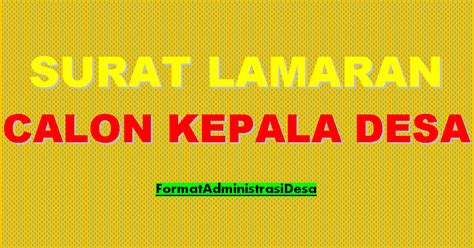 SURAT LAMARAN

CALON KEPALA DESA

FormatAdministrasiDesa